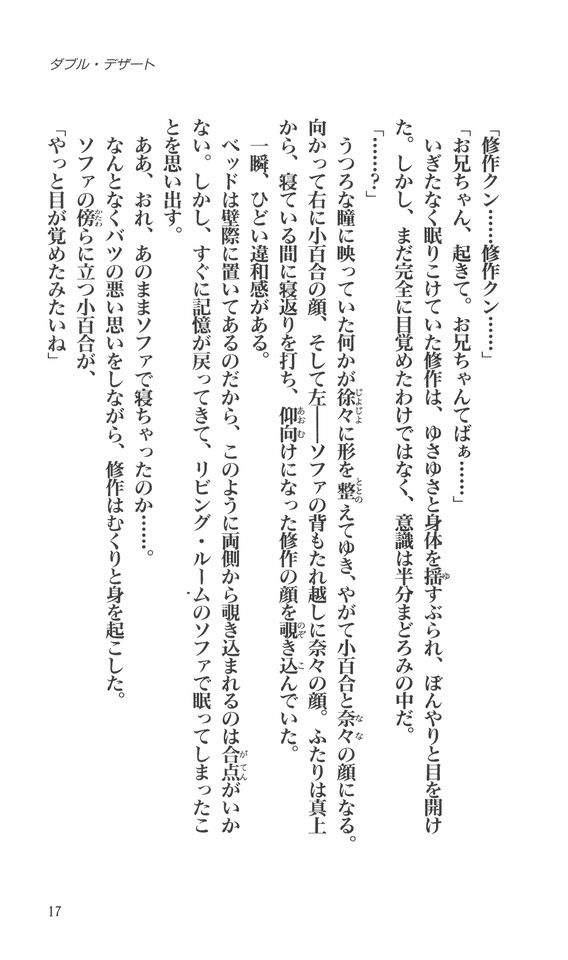 ダブル・デザート

「修作クン……修作クン……」

「お兄ちゃん、起きて。お兄ちゃんてばぁ……」

いぎたなく眠りこけていた修作は、ゆさゆさと身体を揺すぶられ、ぼんやりと目を開けた。しかし、まだ完全に目覚めたわけではなく、意識は半分まどろみの中だ。

「……？」

うつろな瞳に映っていた何かが徐々に形を整えてゆき、やがて小百合と奈々の顔になる。向かって右に小百合の顔、そして左――ソファの背もたれ越しに奈々の顔。ふたりは真上から、寝ている間に寝返りを打ち、仰向けになった修作の顔を覗き込んでいた。

一瞬、ひどい違和感がある。

ベッドは壁際に置いてあるのだから、このように両側から覗き込まれるのは合点がいかない。しかし、すぐに記憶が戻ってきて、リビング・ルームのソファで眠ってしまったことを思い出す。

ああ、おれ、あのままソファで寝ちゃったのか……。

なんとなくバツの悪い思いをしながら、修作はむくりと身を起こした。

ソファの傍らに立つ小百合が、

「やっと目が覚めたみたいね」

17